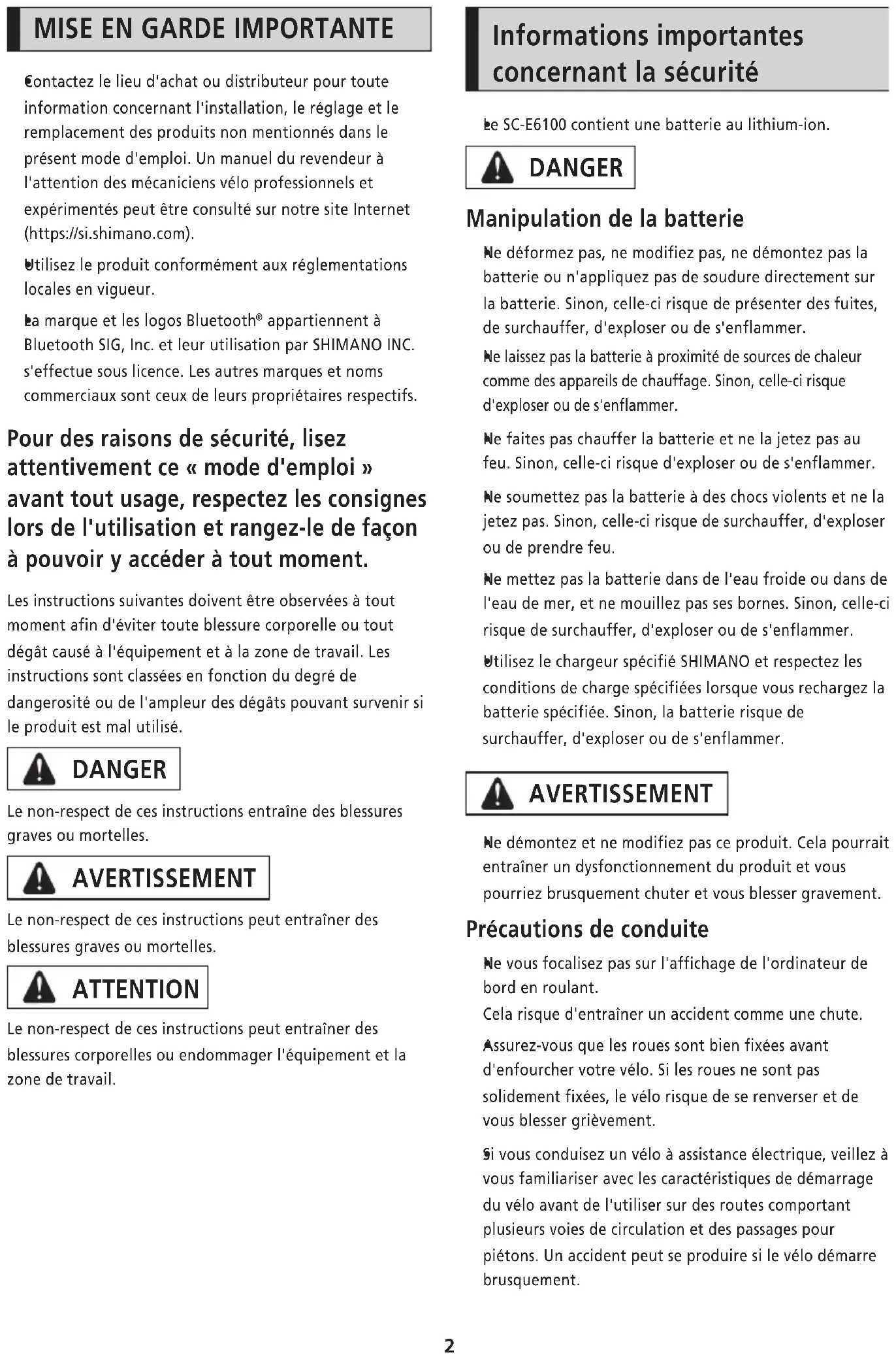 MISE EN GARDE IMPORTANTE

Contactez le lieu d'achat ou distributeur pour toute information concernant l'installation, le réglage et le remplacement des produits non mentionnés dans le présent mode d'emploi. Un manuel du revendeur à l'attention des mécaniciens vélo professionnels et expérimentés peut être consulté sur notre site Internet (https://si.shimano.com).

Utilisez le produit conformément aux réglementations locales en vigueur.

La marque et les logos Bluetooth® appartiennent à Bluetooth SIG, Inc. et leur utilisation par SHIMANO INC. s'effectue sous licence. Les autres marques et noms commerciaux sont ceux de leurs propriétaires respectifs.

Pour des raisons de sécurité, lisez attentivement ce « mode d'emploi » avant tout usage, respectez les consignes lors de l'utilisation et rangez-le de façon à pouvoir y accéder à tout moment.

Les instructions suivantes doivent être observées à tout moment afin d'éviter toute blessure corporelle ou tout dégât causé à l'équipement et à la zone de travail. Les instructions sont classées en fonction du degré de dangerosité ou de l'ampleur des dégâts pouvant survenir si le produit est mal utilisé.

DANGER

Le non-respect de ces instructions entraîne des blessures graves ou mortelles.

AVERTISSEMENT

Le non-respect de ces instructions peut entraîner des blessures graves ou mortelles.

ATTENTION

Le non-respect de ces instructions peut entraîner des blessures corporelles ou endommager l'équipement et la zone de travail.

Informations importantes concernant la sécurité

Le SC-E6100 contient une batterie au lithium-ion.

DANGER

Manipulation de la batterie

Ne déformez pas, ne modifiez pas, ne démontez pas la batterie ou n'appliquez pas de soudure directement sur la batterie. Sinon, celle-ci risque de présenter des fuites, de surchauffer, d'exploser ou de s'enflammer.

Ne laissez pas la batterie à proximité de sources de chaleur comme des appareils de chauffage. Sinon, celle-ci risque d'exploser ou de s'enflammer.

Ne faites pas chauffer la batterie et ne la jetez pas au feu. Sinon, celle-ci risque d'exploser ou de s'enflammer.

Ne soumettez pas la batterie à des chocs violents et ne la jetez pas. Sinon, celle-ci risque de surchauffer, d'exploser ou de prendre feu.

Ne mettez pas la batterie dans de l'eau froide ou dans de l'eau de mer, et ne mouillez pas ses bornes. Sinon, celle-ci risque de surchauffer, d'exploser ou de s'enflammer.

Utilisez le chargeur spécifié SHIMANO et respectez les conditions de charge spécifiées lorsque vous rechargez la batterie spécifiée. Sinon, la batterie risque de surchauffer, d'exploser ou de s'enflammer.

AVERTISSEMENT

Ne démontez et ne modifiez pas ce produit. Cela pourrait entraîner un dysfonctionnement du produit et vous pourriez brusquement chuter et vous blesser gravement.

Précautions de conduite

Ne vous focalisez pas sur l'affichage de l'ordinateur de bord en roulant.
Cela risque d'entraîner un accident comme une chute.

Assurez-vous que les roues sont bien fixées avant d'enfourcher votre vélo. Si les roues ne sont pas solidement fixées, le vélo risque de se renverser et de vous blesser grièvement.

Si vous conduisez un vélo à assistance électrique, veillez à vous familiariser avec les caractéristiques de démarrage du vélo avant de l'utiliser sur des routes comportant plusieurs voies de circulation et des passages pour piétons. Un accident peut se produire si le vélo démarre brusquement.

2